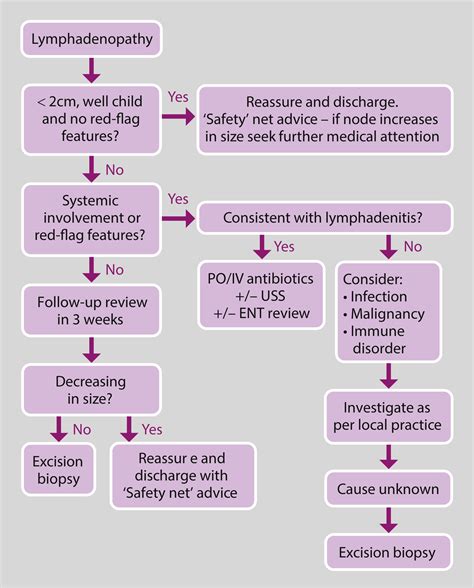 Lymphadenopathy

< 2cm, well child and no red-flag features?

Yes

Reassure and discharge. 'Safety' net advice – if node increases in size seek further medical attention

No

Systemic involvement or red-flag features?

Yes

Consistent with lymphadenitis?

Yes

PO/IV antibiotics +/– USS +/– ENT review

No

Consider:
• Infection
• Malignancy
• Immune disorder

Investigate as per local practice

Cause unknown

Excision biopsy

No

Follow-up review in 3 weeks

Decreasing in size?

No

Excision biopsy

Yes

Reassur e and discharge with 'Safety net' advice